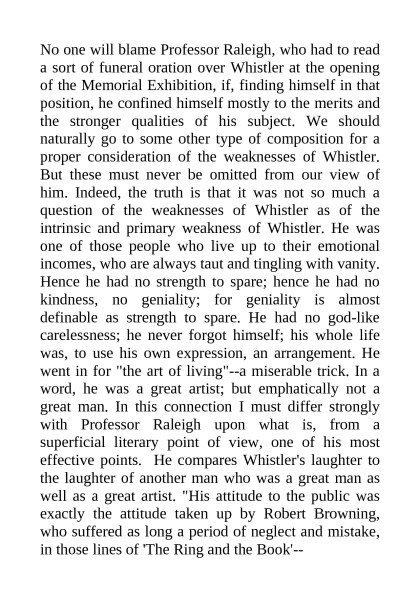 No one will blame Professor Raleigh, who had to read a sort of funeral oration over Whistler at the opening of the Memorial Exhibition, if, finding himself in that position, he confined himself mostly to the merits and the stronger qualities of his subject. We should naturally go to some other type of composition for a proper consideration of the weaknesses of Whistler. But these must never be omitted from our view of him. Indeed, the truth is that it was not so much a question of the weaknesses of Whistler as of the intrinsic and primary weakness of Whistler. He was one of those people who live up to their emotional incomes, who are always taut and tingling with vanity. Hence he had no strength to spare; hence he had no kindness, no geniality; for geniality is almost definable as strength to spare. He had no god-like carelessness; he never forgot himself; his whole life was, to use his own expression, an arrangement. He went in for "the art of living"--a miserable trick. In a word, he was a great artist; but emphatically not a great man. In this connection I must differ strongly with Professor Raleigh upon what is, from a superficial literary point of view, one of his most effective points. He compares Whistler's laughter to the laughter of another man who was a great man as well as a great artist. "His attitude to the public was exactly the attitude taken up by Robert Browning, who suffered as long a period of neglect and mistake, in those lines of 'The Ring and the Book'--